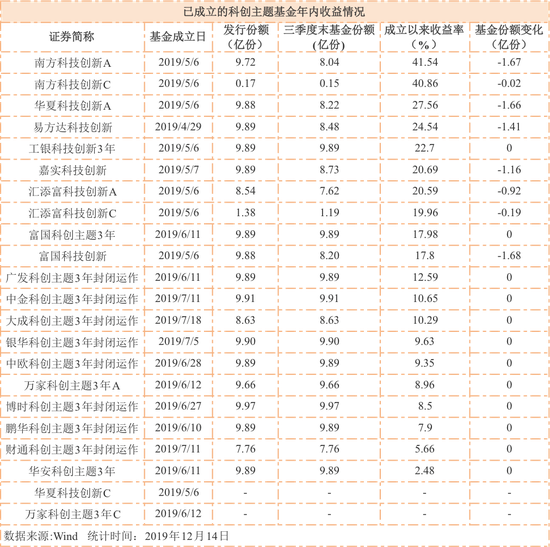 已成立的科创主题基金年内收益情况

| 证券简称 | 基金成立日 | 发行份额（亿份） | 三季度末基金份额（亿份） | 成立以来收益率（%） | 基金份额变化（亿份） |
|---|---|---|---|---|---|
| 南方科技创新A | 2019/5/6 | 9.72 | 8.04 | 41.54 | -1.67 |
| 南方科技创新C | 2019/5/6 | 0.17 | 0.15 | 40.86 | -0.02 |
| 华夏科技创新A | 2019/5/6 | 9.88 | 8.22 | 27.56 | -1.66 |
| 易方达科技创新 | 2019/4/29 | 9.89 | 8.48 | 24.54 | -1.41 |
| 工银科技创新3年 | 2019/5/6 | 9.89 | 9.89 | 22.7 | 0 |
| 嘉实科技创新 | 2019/5/7 | 9.89 | 8.73 | 20.69 | -1.16 |
| 汇添富科技创新A | 2019/5/6 | 8.54 | 7.62 | 20.59 | -0.92 |
| 汇添富科技创新C | 2019/5/6 | 1.38 | 1.19 | 19.96 | -0.19 |
| 富国科创主题3年 | 2019/6/11 | 9.89 | 9.89 | 17.98 | 0 |
| 富国科技创新 | 2019/5/6 | 9.88 | 8.20 | 17.8 | -1.68 |
| 广发科创主题3年封闭运作 | 2019/6/11 | 9.89 | 9.89 | 12.59 | 0 |
| 中金科创主题3年封闭运作 | 2019/7/11 | 9.91 | 9.91 | 10.65 | 0 |
| 大成科创主题3年封闭运作 | 2019/7/18 | 8.63 | 8.63 | 10.29 | 0 |
| 银华科创主题3年封闭运作 | 2019/7/5 | 9.90 | 9.90 | 9.63 | 0 |
| 中欧科创主题3年封闭运作 | 2019/6/28 | 9.89 | 9.89 | 9.35 | 0 |
| 万家科创主题3年A | 2019/6/12 | 9.66 | 9.66 | 8.96 | 0 |
| 博时科创主题3年封闭运作 | 2019/6/27 | 9.97 | 9.97 | 8.5 | 0 |
| 鹏华科创主题3年封闭运作 | 2019/6/10 | 9.89 | 9.89 | 7.9 | 0 |
| 财通科创主题3年封闭运作 | 2019/7/11 | 7.76 | 7.76 | 5.66 | 0 |
| 华安科创主题3年 | 2019/6/11 | 9.89 | 9.89 | 2.48 | 0 |
| 华夏科技创新C | 2019/5/6 | - | - | - | - |
| 万家科创主题3年C | 2019/6/12 | - | - | - | - |

数据来源:Wind 统计时间：2019年12月14日